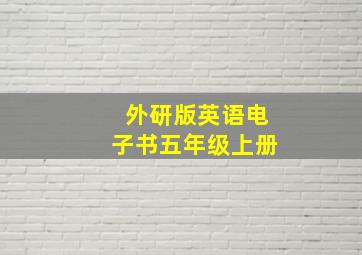 外研版英语电子书五年级上册